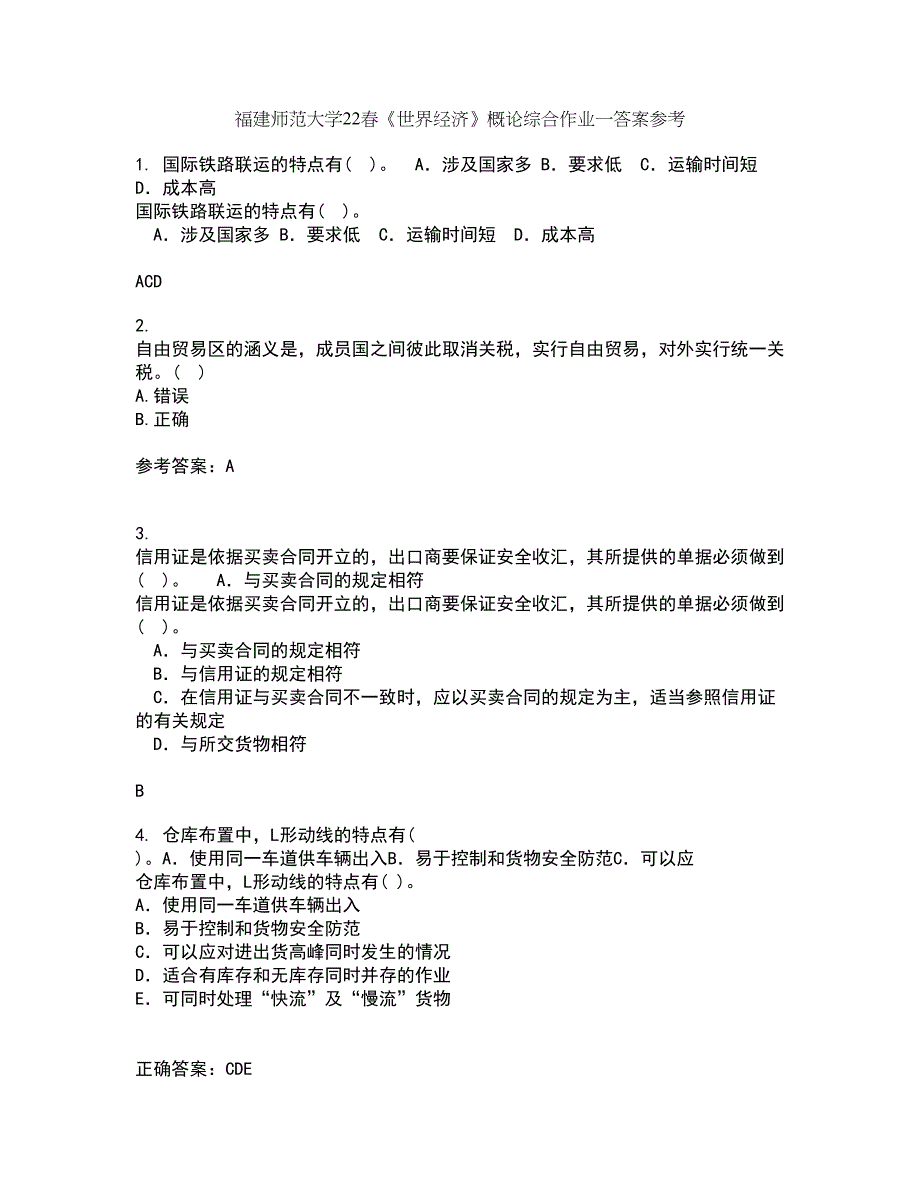 福建师范大学22春《世界经济》概论综合作业一答案参考

1. 国际铁路联运的特点有( )。 A. 涉及国家多 B. 要求低 C. 运输时间短 D. 成本高
国际铁路联运的特点有( )。
A. 涉及国家多 B. 要求低 C. 运输时间短 D. 成本高

ACD

2.
自由贸易区的涵义是，成员国之间彼此取消关税，实行自由贸易，对外实行统一关税。( )
A.错误
B.正确

参考答案：A

3.
信用证是依据买卖合同开立的，出口商要保证安全收汇，其所提供的单据必须做到( )。 A. 与买卖合同的规定相符
信用证是依据买卖合同开立的，出口商要保证安全收汇，其所提供的单据必须做到( )。
A. 与买卖合同的规定相符
B. 与信用证的规定相符
C. 在信用证与买卖合同不一致时，应以买卖合同的规定为主，适当参照信用证的有关规定
D. 与所交货物相符

B

4. 仓库布置中，L形动线的特点有( )。A. 使用同一车道供车辆出入B. 易于控制和货物安全防范C. 可以应
仓库布置中，L形动线的特点有( )。
A. 使用同一车道供车辆出入
B. 易于控制和货物安全防范
C. 可以应对进出货高峰同时发生的情况
D. 适合有库存和无库存同时并存的作业
E. 可同时处理“快流”及“慢流”货物

正确答案：CDE